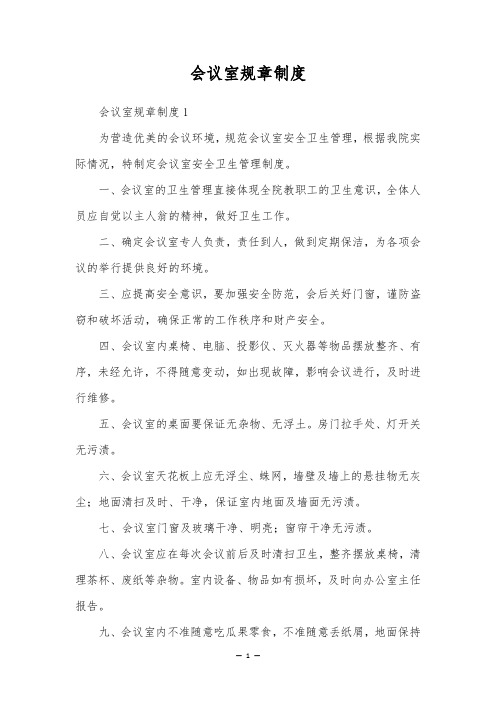 会议室规章制度

会议室规章制度1

为营造优美的会议环境，规范会议室安全卫生管理，根据我院实际情况，特制定会议室安全卫生管理制度。

一、会议室的卫生管理直接体现全院教职工的卫生意识，全体人员应自觉以主人翁的精神，做好卫生工作。

二、确定会议室专人负责，责任到人，做到定期保洁，为各项会议的举行提供良好的环境。

三、应提高安全意识，要加强安全防范，会后关好门窗，谨防盗窃和破坏活动，确保正常的工作秩序和财产安全。

四、会议室内桌椅、电脑、投影仪、灭火器等物品摆放整齐、有序，未经允许，不得随意变动，如出现故障，影响会议进行，及时进行维修。

五、会议室的桌面要保证无杂物、无浮土。房门拉手处、灯开关无污渍。

六、会议室天花板上应无浮尘、蛛网，墙壁及墙上的悬挂物无灰尘；地面清扫及时、干净，保证室内地面及墙面无污渍。

七、会议室门窗及玻璃干净、明亮；窗帘干净无污渍。

八、会议室应在每次会议前后及时清扫卫生，整齐摆放桌椅，清理茶杯、废纸等杂物。室内设备、物品如有损坏，及时向办公室主任报告。

九、会议室内不准随意吃瓜果零食，不准随意丢纸屑，地面保持

— 1 —